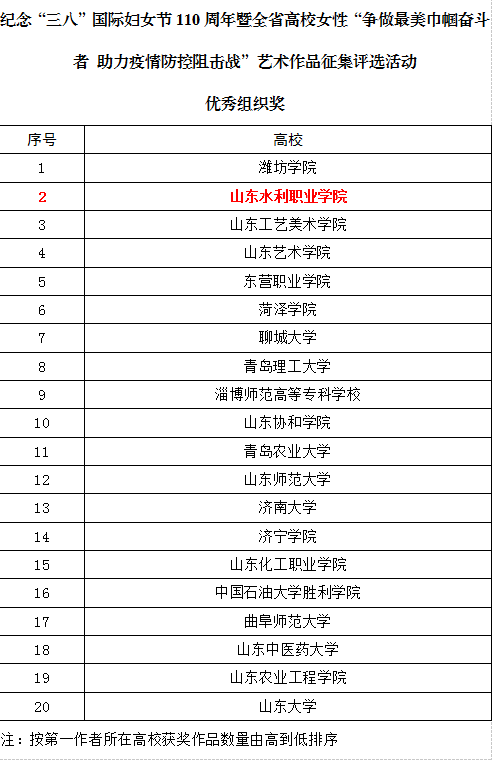 纪念“三八”国际妇女节 110 周年暨全省高校女性“争做最美巾帼奋斗者 助力疫情防控阻击战”艺术作品征集评选活动

优秀组织奖

| 序号 | 高校 |
|---|---|
| 1 | 潍坊学院 |
| 2 | 山东水利职业学院 |
| 3 | 山东工艺美术学院 |
| 4 | 山东艺术学院 |
| 5 | 东营职业学院 |
| 6 | 菏泽学院 |
| 7 | 聊城大学 |
| 8 | 青岛理工大学 |
| 9 | 淄博师范高等专科学校 |
| 10 | 山东协和学院 |
| 11 | 青岛农业大学 |
| 12 | 山东师范大学 |
| 13 | 济南大学 |
| 14 | 济宁学院 |
| 15 | 山东化工职业学院 |
| 16 | 中国石油大学胜利学院 |
| 17 | 曲阜师范大学 |
| 18 | 山东中医药大学 |
| 19 | 山东农业工程学院 |
| 20 | 山东大学 |

注：按第一作者所在高校获奖作品数量由高到低排序